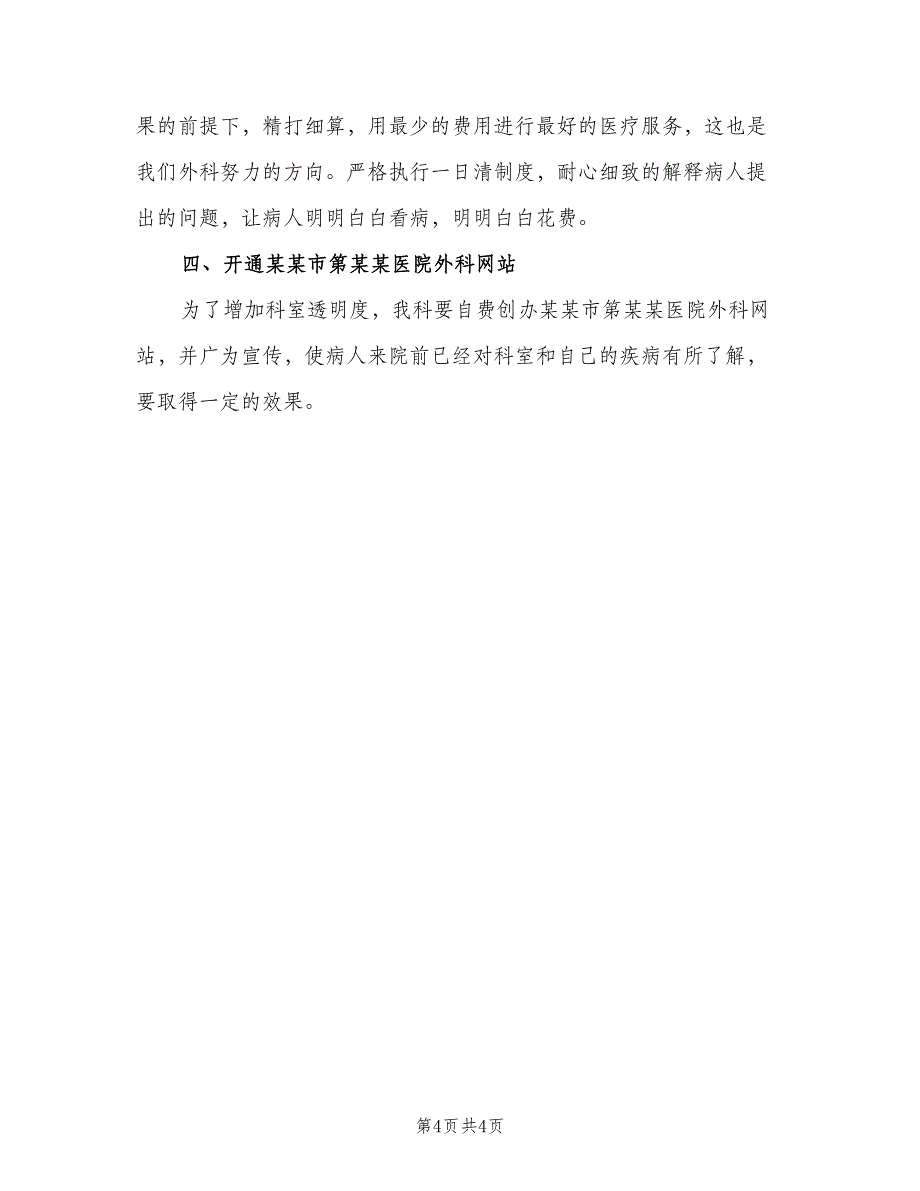 果的前提下，精打细算，用最少的费用进行最好的医疗服务，这也是我们外科努力的方向。严格执行一日清制度，耐心细致的解释病人提出的问题，让病人明明白白看病，明明白白花费。

四、开通某某市第某某医院外科网站

为了增加科室透明度，我科要自费创办某某市第某某医院外科网站，并广为宣传，使病人来院前已经对科室和自己的疾病有所了解，要取得一定的效果。

第4页 共4页